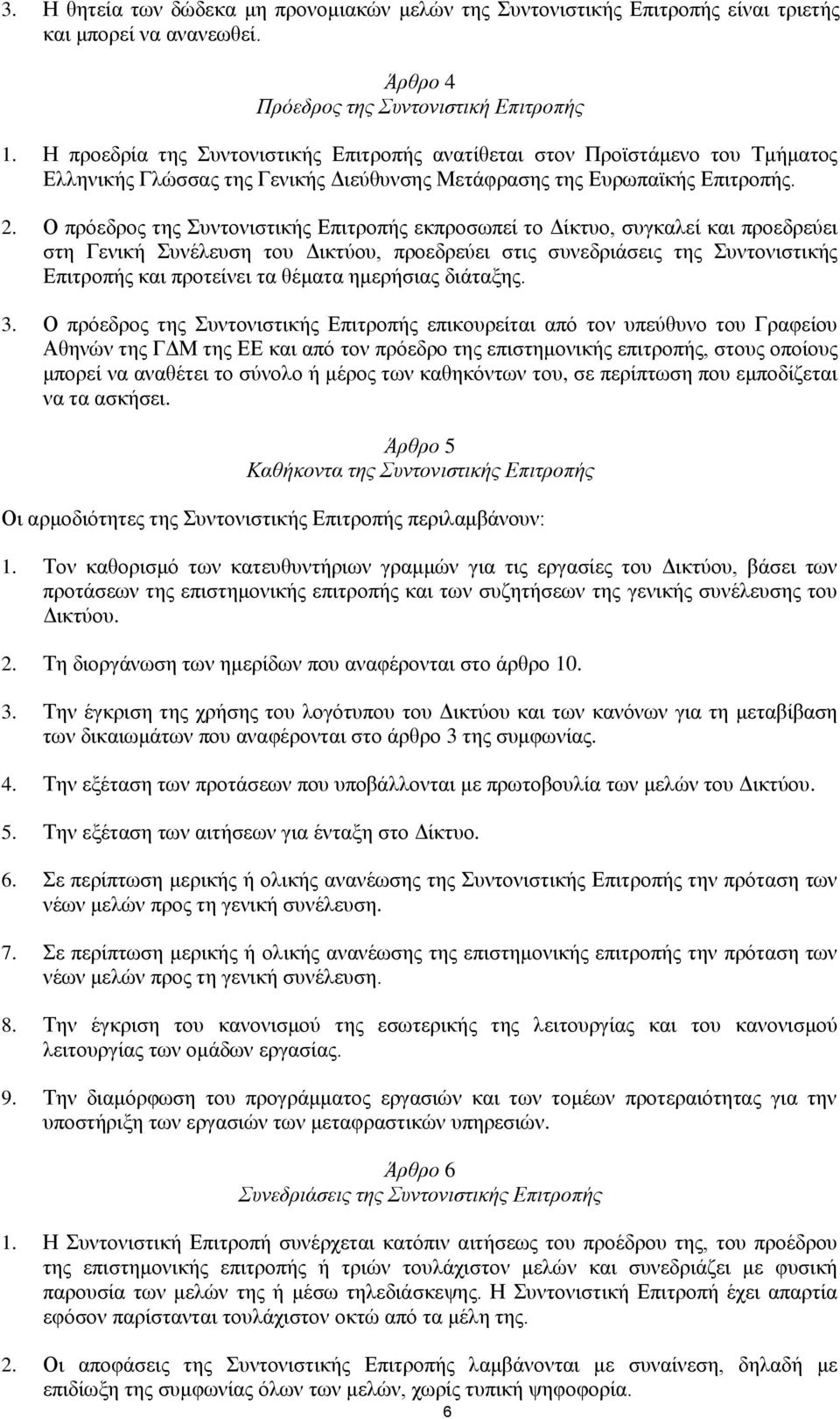 3. Η θητεία των δώδεκα μη προνομιακών μελών της Συντονιστικής Επιτροπής είναι τριετής και μπορεί να ανανεωθεί.

Άρθρο 4
Πρόεδρος της Συντονιστική Επιτροπής

1. Η προεδρία της Συντονιστικής Επιτροπής ανατίθεται στον Προϊστάμενο του Τμήματος Ελληνικής Γλώσσας της Γενικής Διεύθυνσης Μετάφρασης της Ευρωπαϊκής Επιτροπής.

2. Ο πρόεδρος της Συντονιστικής Επιτροπής εκπροσωπεί το Δίκτυο, συγκαλεί και προεδρεύει στη Γενική Συνέλευση του Δικτύου, προεδρεύει στις συνεδριάσεις της Συντονιστικής Επιτροπής και προτείνει τα θέματα ημερήσιας διάταξης.

3. Ο πρόεδρος της Συντονιστικής Επιτροπής επικουρείται από τον υπεύθυνο του Γραφείου Αθηνών της ΓΔΜ της ΕΕ και από τον πρόεδρο της επιστημονικής επιτροπής, στους οποίους μπορεί να αναθέτει το σύνολο ή μέρος των καθηκόντων του, σε περίπτωση που εμποδίζεται να τα ασκήσει.

Άρθρο 5
Καθήκοντα της Συντονιστικής Επιτροπής

Οι αρμοδιότητες της Συντονιστικής Επιτροπής περιλαμβάνουν:

1. Τον καθορισμό των κατευθυντήριων γραμμών για τις εργασίες του Δικτύου, βάσει των προτάσεων της επιστημονικής επιτροπής και των συζητήσεων της γενικής συνέλευσης του Δικτύου.

2. Τη διοργάνωση των ημερίδων που αναφέρονται στο άρθρο 10.

3. Την έγκριση της χρήσης του λογότυπου του Δικτύου και των κανόνων για τη μεταβίβαση των δικαιωμάτων που αναφέρονται στο άρθρο 3 της συμφωνίας.

4. Την εξέταση των προτάσεων που υποβάλλονται με πρωτοβουλία των μελών του Δικτύου.

5. Την εξέταση των αιτήσεων για ένταξη στο Δίκτυο.

6. Σε περίπτωση μερικής ή ολικής ανανέωσης της Συντονιστικής Επιτροπής την πρόταση των νέων μελών προς τη γενική συνέλευση.

7. Σε περίπτωση μερικής ή ολικής ανανέωσης της επιστημονικής επιτροπής την πρόταση των νέων μελών προς τη γενική συνέλευση.

8. Την έγκριση του κανονισμού της εσωτερικής της λειτουργίας και του κανονισμού λειτουργίας των ομάδων εργασίας.

9. Την διαμόρφωση του προγράμματος εργασιών και των τομέων προτεραιότητας για την υποστήριξη των εργασιών των μεταφραστικών υπηρεσιών.

Άρθρο 6
Συνεδριάσεις της Συντονιστικής Επιτροπής

1. Η Συντονιστική Επιτροπή συνέρχεται κατόπιν αιτήσεως του προέδρου της, του προέδρου της επιστημονικής επιτροπής ή τριών τουλάχιστον μελών και συνεδριάζει με φυσική παρουσία των μελών της ή μέσω τηλεδιάσκεψης. Η Συντονιστική Επιτροπή έχει απαρτία εφόσον παρίστανται τουλάχιστον οκτώ από τα μέλη της.

2. Οι αποφάσεις της Συντονιστικής Επιτροπής λαμβάνονται με συναίνεση, δηλαδή με επιδίωξη της συμφωνίας όλων των μελών, χωρίς τυπική ψηφοφορία.

6